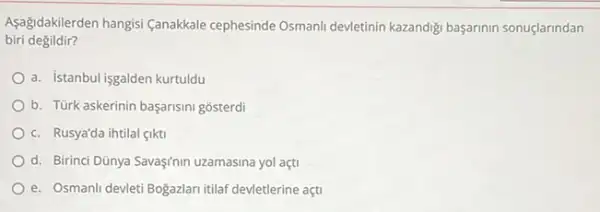 Aşağıdakilerden hangisi Çanakkale cephesinde Osmanlı devletinin kazandığı başarının sonuçlarından biri değildir?

a. İstanbul işgalden kurtuldu

b. Türk askerinin başarısını gösterdi

c. Rusya'da ihtilal çıktı

d. Birinci Dünya Savaşı'nın uzamasına yol açtı

e. Osmanlı devleti Boğazları itilaf devletlerine açtı